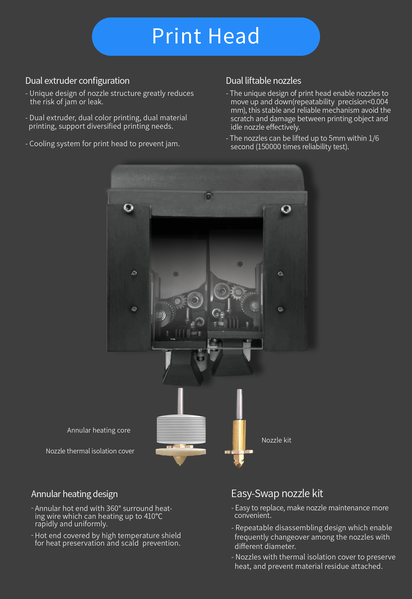 Print Head

Dual extruder configuration

- Unique design of nozzle structure greatly reduces the risk of jam or leak.

- Dual extruder, dual color printing, dual material printing, support diversified printing needs.

- Cooling system for print head to prevent jam.

Dual liftable nozzles

- The unique design of print head enable nozzles to move up and down(repeatability precision<0.004 mm), this stable and reliable mechanism avoid the scratch and damage between printing object and idle nozzle effectively.

- The nozzles can be lifted up to 5mm within 1/6 second (150000 times reliability test).

Annular heating core

Nozzle thermal isolation cover

Nozzle kit

Annular heating design

- Annular hot end with 360° surround heating wire which can heating up to 410℃ rapidly and uniformly.

- Hot end covered by high temperature shield for heat preservation and scald prevention.

Easy-Swap nozzle kit

- Easy to replace, make nozzle maintenance more convenient.

- Repeatable disassembling design which enable frequently changeover among the nozzles with different diameter.

- Nozzles with thermal isolation cover to preserve heat, and prevent material residue attached.